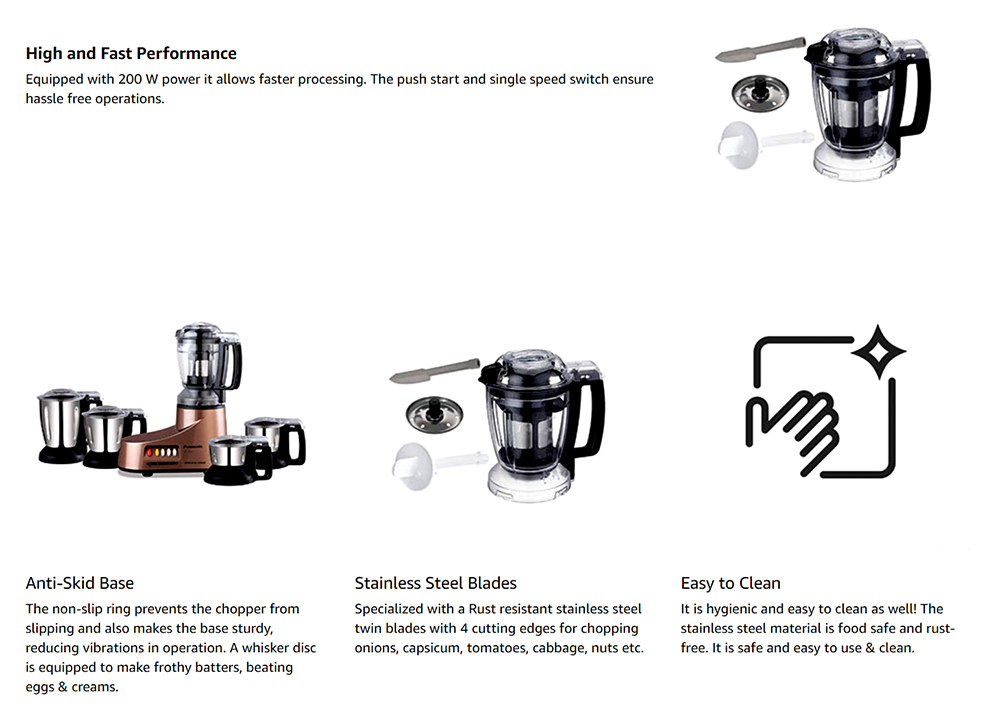 High and Fast Performance
Equipped with 200 W power it allows faster processing. The push start and single speed switch ensure hassle free operations.

Anti-Skid Base
The non-slip ring prevents the chopper from slipping and also makes the base sturdy, reducing vibrations in operation. A whisker disc is equipped to make frothy batters, beating eggs & creams.

Stainless Steel Blades
Specialized with a Rust resistant stainless steel twin blades with 4 cutting edges for chopping onions, capsicum, tomatoes, cabbage, nuts etc.

Easy to Clean
It is hygienic and easy to clean as well! The stainless steel material is food safe and rust-free. It is safe and easy to use & clean.